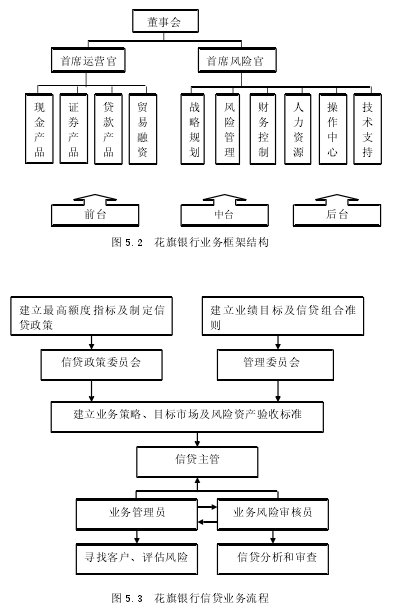 董事会

首席运营官

首席风险官

现金产品

证券产品

贷款产品

贸易融资

战略规划

风险管理

财务控制

人力资源

操作中心

技术支持

前台

中台

后台

图 5.2 花旗银行业务框架结构

建立最高额度指标及制定信贷政策

建立业绩目标及信贷组合准则

信贷政策委员会

管理委员会

建立业务策略、目标市场及风险资产验收标准

信贷主管

业务管理员

业务风险审核员

寻找客户、评估风险

信贷分析和审查

图 5.3 花旗银行信贷业务流程